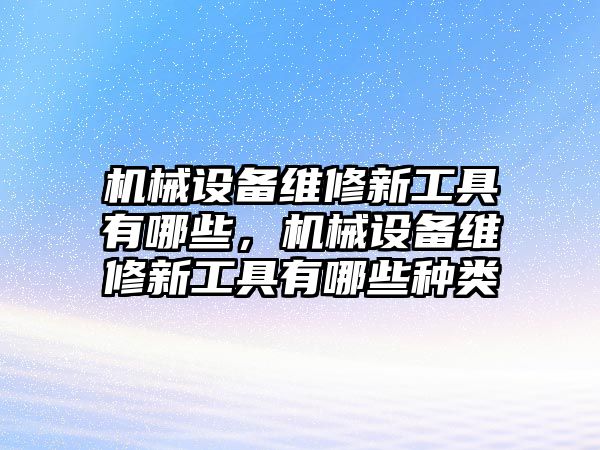 机械设备维修新工具有哪些，机械设备维修新工具有哪些种类